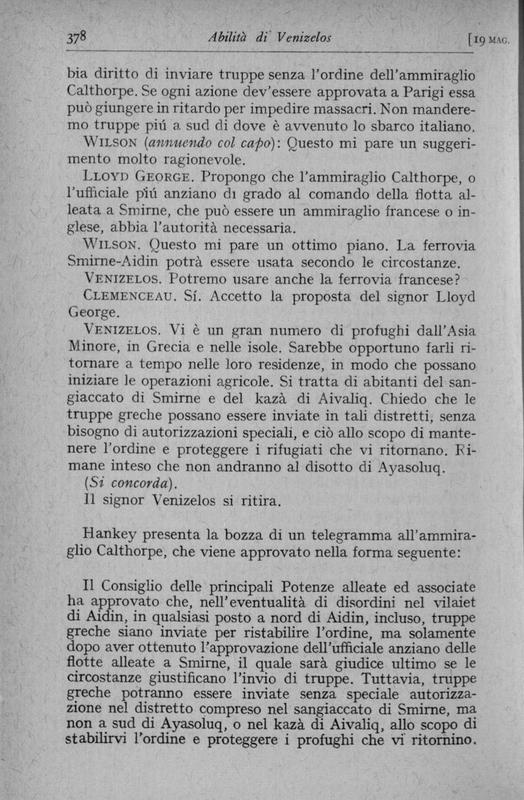 378 Abilità di Venizelos [19 MAG.

bia diritto di inviare truppe senza l'ordine dell'ammiraglio Calthorpe. Se ogni azione dev'essere approvata a Parigi essa può giungere in ritardo per impedire massacri. Non manderemo truppe piú a sud di dove è avvenuto lo sbarco italiano.

WILSON (annuendo col capo): Questo mi pare un suggerimento molto ragionevole.

LLOYD GEORGE. Propongo che l'ammiraglio Calthorpe, o l'ufficiale piú anziano di grado al comando della flotta alleata a Smirne, che può essere un ammiraglio francese o inglese, abbia l'autorità necessaria.

WILSON. Questo mi pare un ottimo piano. La ferrovia Smirne-Aidin potrà essere usata secondo le circostanze.

VENIZELOS. Potremo usare anche la ferrovia francese?

CLEMENCEAU. Sí. Accetto la proposta del signor Lloyd George.

VENIZELOS. Vi è un gran numero di profughi dall'Asia Minore, in Grecia e nelle isole. Sarebbe opportuno farli ritornare a tempo nelle loro residenze, in modo che possano iniziare le operazioni agricole. Si tratta di abitanti del sangiaccato di Smirne e del kazà di Aivaliq. Chiedo che le truppe greche possano essere inviate in tali distretti, senza bisogno di autorizzazioni speciali, e ciò allo scopo di mantenere l'ordine e proteggere i rifugiati che vi ritornano. Rimane inteso che non andranno al disotto di Ayasoluq.

(Si concorda).

Il signor Venizelos si ritira.

Hankey presenta la bozza di un telegramma all'ammiraglio Calthorpe, che viene approvato nella forma seguente:

Il Consiglio delle principali Potenze alleate ed associate ha approvato che, nell'eventualità di disordini nel vilaiet di Aidin, in qualsiasi posto a nord di Aidin, incluso, truppe greche siano inviate per ristabilire l'ordine, ma solamente dopo aver ottenuto l'approvazione dell'ufficiale anziano delle flotte alleate a Smirne, il quale sarà giudice ultimo se le circostanze giustificano l'invio di truppe. Tuttavia, truppe greche potranno essere inviate senza speciale autorizzazione nel distretto compreso nel sangiaccato di Smirne, ma non a sud di Ayasoluq, o nel kazà di Aivaliq, allo scopo di stabilirvi l'ordine e proteggere i profughi che vi ritornino.